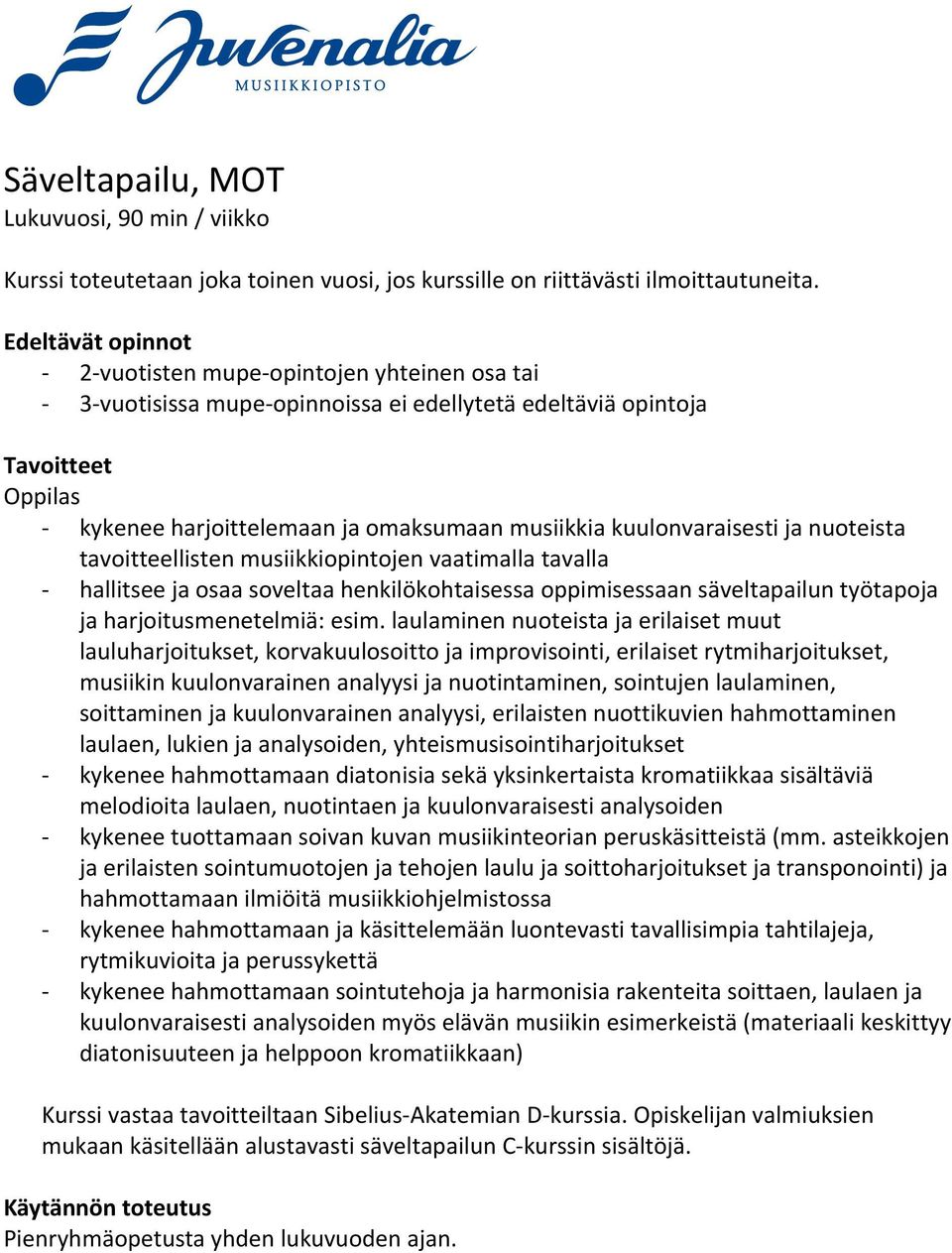 Juvenalia
MUSIIKKIOPISTO

Säveltapailu, MOT
Lukuvuosi, 90 min / viikko

Kurssi toteutetaan joka toinen vuosi, jos kurssille on riittävästi ilmoittautuneita.

Edeltävät opinnot
- 2-vuotisten mupe-opintojen yhteinen osa tai
- 3-vuotisissa mupe-opinnoissa ei edellytetä edeltäviä opintoja

Tavoitteet
Oppilas
- kykenee harjoittelemaan ja omaksumaan musiikkia kuulonvaraisesti ja nuoteista tavoitteellisten musiikkiopintojen vaatimalla tavalla
- hallitsee ja osaa soveltaa henkilökohtaisessa oppimisessaan säveltapailun työtapoja ja harjoitusmenetelmiä: esim. laulaminen nuoteista ja erilaiset muut lauluharjoitukset, korvakuulosoitto ja improvisointi, erilaiset rytmiharjoitukset, musiikin kuulonvarainen analyysi ja nuotintaminen, sointujen laulaminen, soittaminen ja kuulonvarainen analyysi, erilaisten nuottikuvien hahmottaminen laulaen, lukien ja analysoiden, yhteismusisointiharjoitukset
- kykenee hahmottamaan diatonisia sekä yksinkertaista kromatiikkaa sisältäviä melodioita laulaen, nuotintaen ja kuulonvaraisesti analysoiden
- kykenee tuottamaan soivan kuvan musiikinteorian peruskäsitteistä (mm. asteikkojen ja erilaisten sointumuotojen ja tehojen laulu ja soittoharjoitukset ja transponointi) ja hahmottamaan ilmiöitä musiikkiohjelmistossa
- kykenee hahmottamaan ja käsittelemään luontevasti tavallisimpia tahtilajeja, rytmikuvioita ja perussykettä
- kykenee hahmottamaan sointutehoja ja harmonisia rakenteita soittaen, laulaen ja kuulonvaraisesti analysoiden myös elävän musiikin esimerkeistä (materiaali keskittyy diatonisuuteen ja helppoon kromatiikkaan)

Kurssi vastaa tavoitteiltaan Sibelius-Akatemian D-kurssia. Opiskelijan valmiuksien mukaan käsitellään alustavasti säveltapailun C-kurssin sisältöjä.

Käytännön toteutus
Pienryhmäopetusta yhden lukuvuoden ajan.